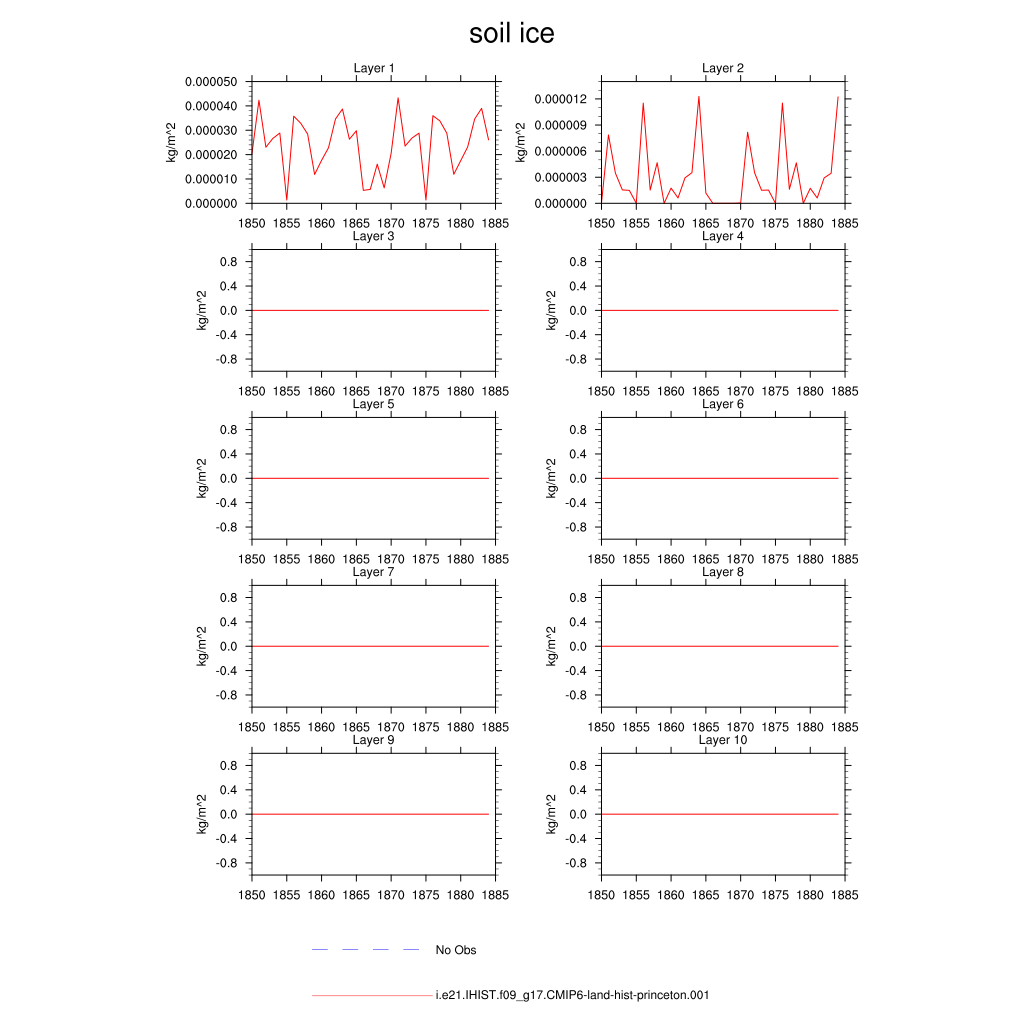 soil ice

Layer 1
kg/m^2
0.000050
0.000040
0.000030
0.000020
0.000010
0.000000
1850 1855 1860 1865 1870 1875 1880 1885

Layer 2
kg/m^2
0.000012
0.000009
0.000006
0.000003
0.000000
1850 1855 1860 1865 1870 1875 1880 1885

Layer 3
kg/m^2
0.8
0.4
0.0
-0.4
-0.8
1850 1855 1860 1865 1870 1875 1880 1885

Layer 4
kg/m^2
0.8
0.4
0.0
-0.4
-0.8
1850 1855 1860 1865 1870 1875 1880 1885

Layer 5
kg/m^2
0.8
0.4
0.0
-0.4
-0.8
1850 1855 1860 1865 1870 1875 1880 1885

Layer 6
kg/m^2
0.8
0.4
0.0
-0.4
-0.8
1850 1855 1860 1865 1870 1875 1880 1885

Layer 7
kg/m^2
0.8
0.4
0.0
-0.4
-0.8
1850 1855 1860 1865 1870 1875 1880 1885

Layer 8
kg/m^2
0.8
0.4
0.0
-0.4
-0.8
1850 1855 1860 1865 1870 1875 1880 1885

Layer 9
kg/m^2
0.8
0.4
0.0
-0.4
-0.8
1850 1855 1860 1865 1870 1875 1880 1885

Layer 10
kg/m^2
0.8
0.4
0.0
-0.4
-0.8
1850 1855 1860 1865 1870 1875 1880 1885

No Obs

i.e21.IHIST.f09_g17.CMIP6-land-hist-princeton.001